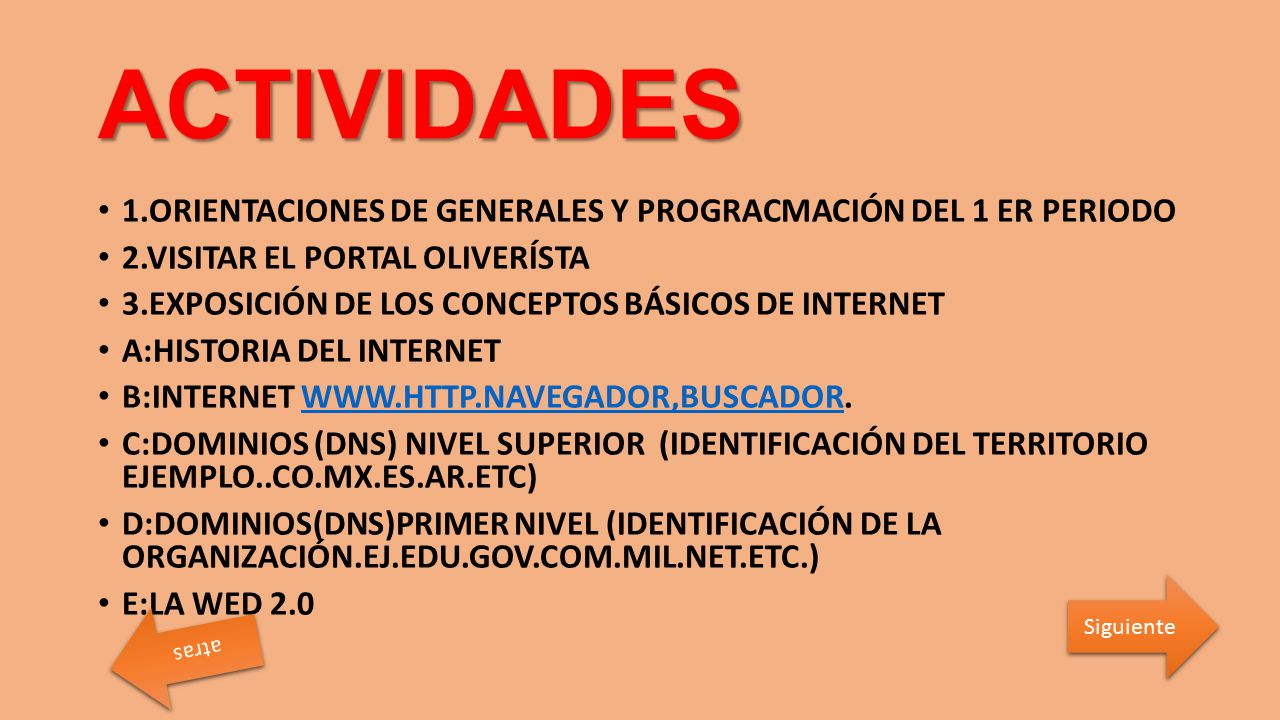 ACTIVIDADES

• 1.ORIENTACIONES DE GENERALES Y PROGRACMACIÓN DEL 1 ER PERIODO
• 2.VISITAR EL PORTAL OLIVERÍSTA
• 3.EXPOSICIÓN DE LOS CONCEPTOS BÁSICOS DE INTERNET
• A:HISTORIA DEL INTERNET
• B:INTERNET WWW.HTTP.NAVEGADOR,BUSCADOR.
• C:DOMINIOS (DNS) NIVEL SUPERIOR (IDENTIFICACIÓN DEL TERRITORIO EJEMPLO..CO.MX.ES.AR.ETC)
• D:DOMINIOS(DNS)PRIMER NIVEL (IDENTIFICACIÓN DE LA ORGANIZACIÓN.EJ.EDU.GOV.COM.MIL.NET.ETC.)
• E:LA WED 2.0

atras

Siguiente